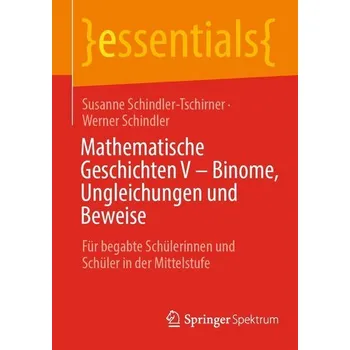 }essentials{

Susanne Schindler-Tschirner · Werner Schindler

Mathematische Geschichten V – Binome, Ungleichungen und Beweise

Für begabte Schülerinnen und Schüler in der Mittelstufe

Springer Spektrum